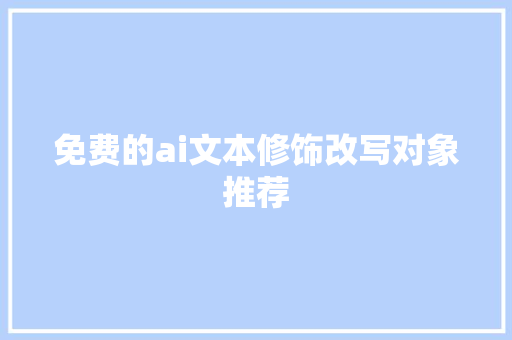 免费的ai文本修饰改写对象推荐